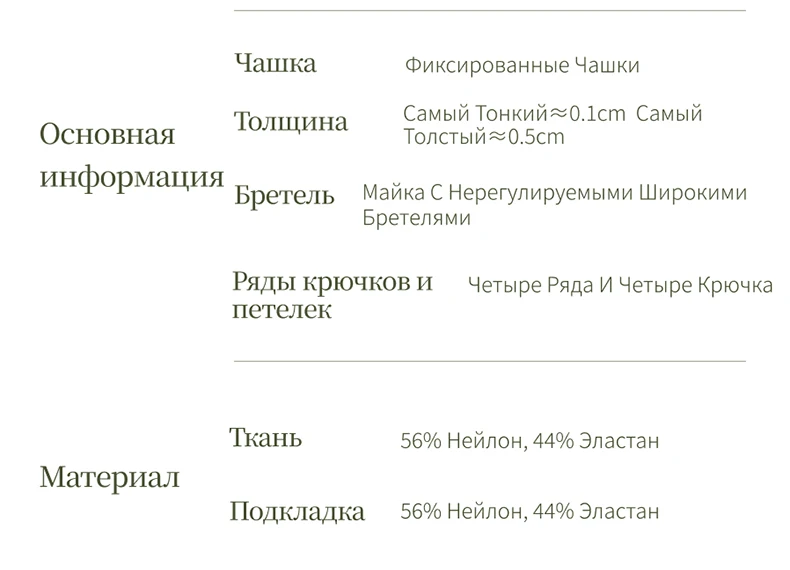 Основная информация

Чашка Фиксированные Чашки

Толщина Самый Тонкий≈0.1cm Самый Толстый≈0.5cm

Бретель Майка С Нерегулируемыми Широкими Бретелями

Ряды крючков и петелек Четыре Ряда И Четыре Крючка

Материал

Ткань 56% Нейлон, 44% Эластан

Подкладка 56% Нейлон, 44% Эластан